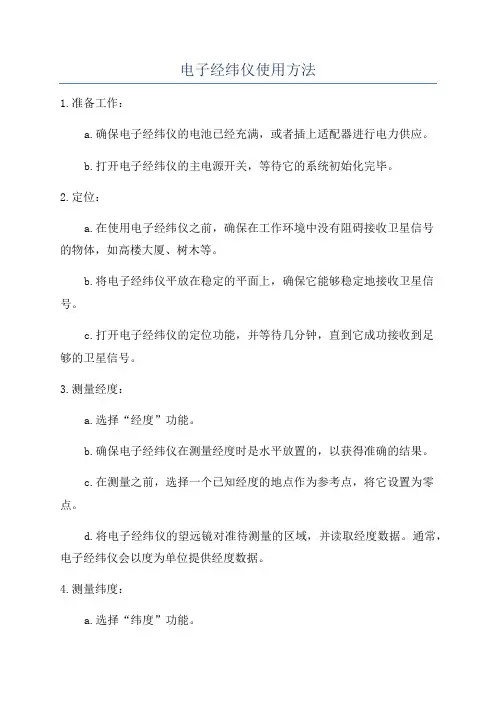 电子经纬仪使用方法

1.准备工作：

a.确保电子经纬仪的电池已经充满，或者插上适配器进行电力供应。

b.打开电子经纬仪的主电源开关，等待它的系统初始化完毕。

2.定位：

a.在使用电子经纬仪之前，确保在工作环境中没有阻碍接收卫星信号的物体，如高楼大厦、树木等。

b.将电子经纬仪平放在稳定的平面上，确保它能够稳定地接收卫星信号。

c.打开电子经纬仪的定位功能，并等待几分钟，直到它成功接收到足够的卫星信号。

3.测量经度：

a.选择“经度”功能。

b.确保电子经纬仪在测量经度时是水平放置的，以获得准确的结果。

c.在测量之前，选择一个已知经度的地点作为参考点，将它设置为零点。

d.将电子经纬仪的望远镜对准待测量的区域，并读取经度数据。通常，电子经纬仪会以度为单位提供经度数据。

4.测量纬度：

a.选择“纬度”功能。